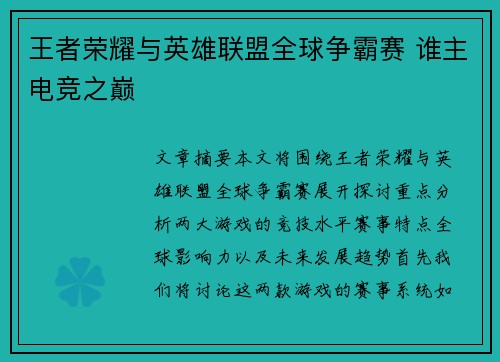 王者荣耀与英雄联盟全球争霸赛 谁主电竞之巅

文章摘要本文将围绕王者荣耀与英雄联盟全球争霸赛展开探讨重点分析两大游戏的竞技水平赛事特点全球影响力以及未来发展趋势首先我们将讨论这两款游戏的赛事系统如